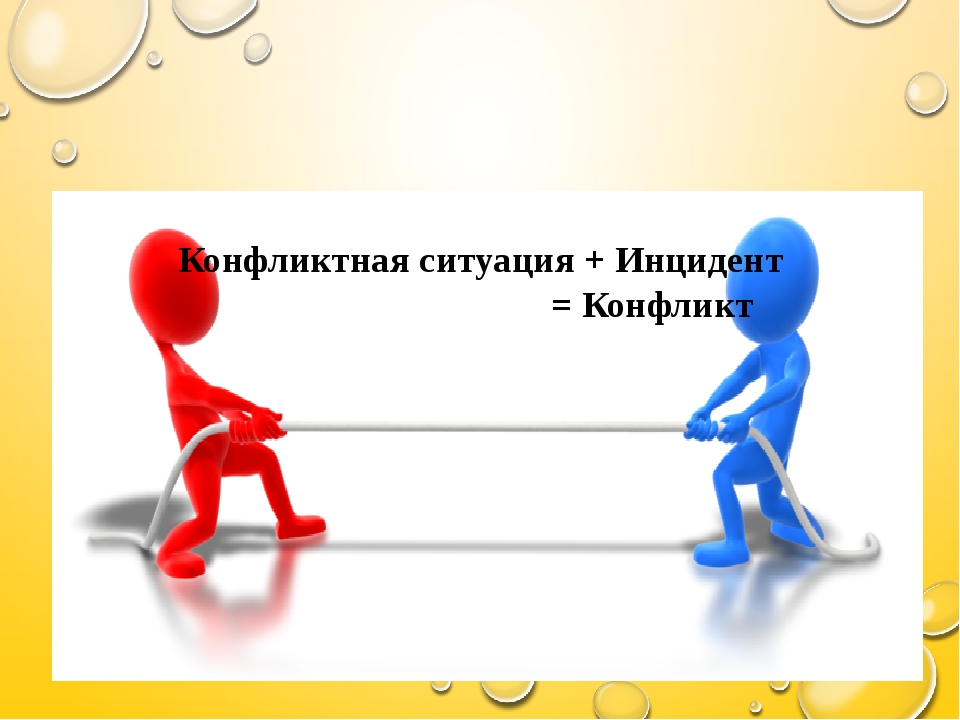 Конфликтная ситуация + Инцидент
= Конфликт